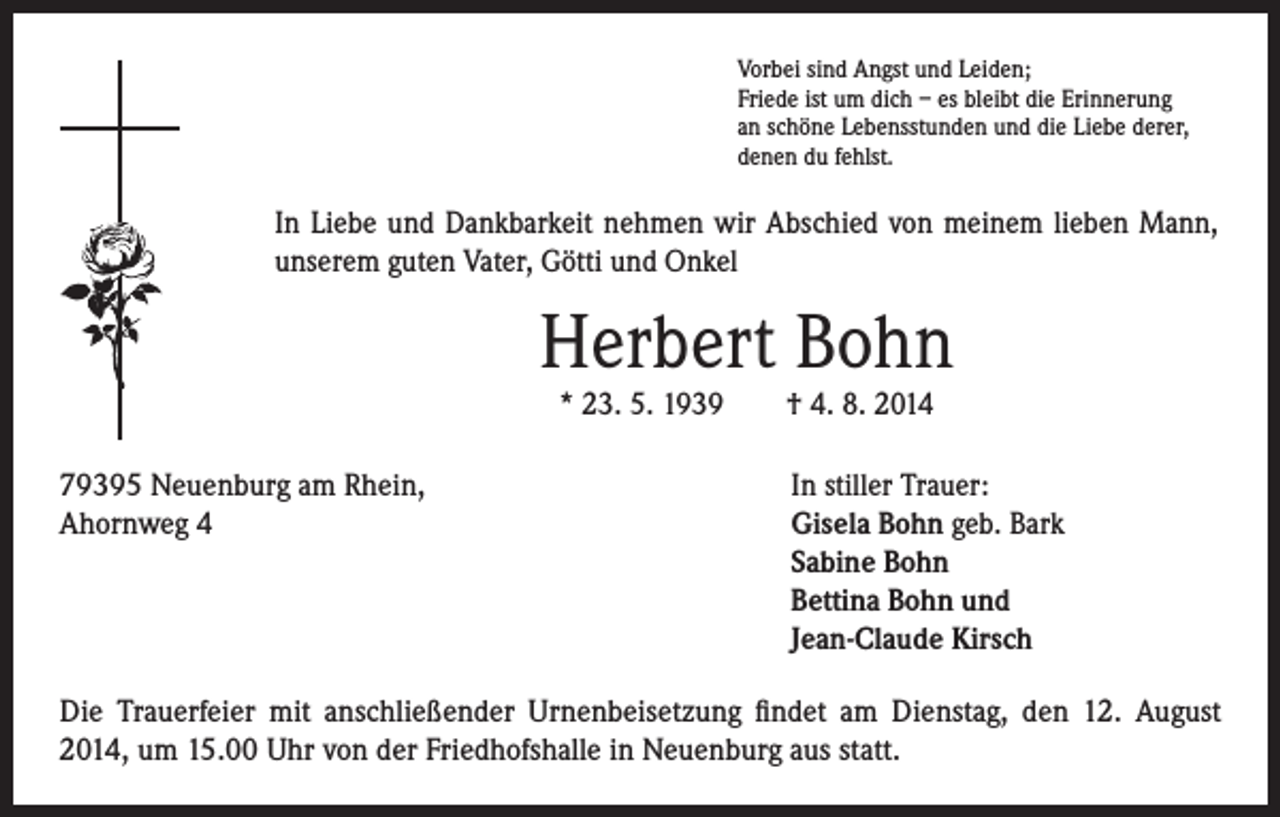 Vorbei sind Angst und Leiden;
Friede ist um dich – es bleibt die Erinnerung
an schöne Lebensstunden und die Liebe derer,
denen du fehlst.

In Liebe und Dankbarkeit nehmen wir Abschied von meinem lieben Mann, unserem guten Vater, Götti und Onkel

Herbert Bohn

* 23. 5. 1939 † 4. 8. 2014

79395 Neuenburg am Rhein,
Ahornweg 4

In stiller Trauer:
Gisela Bohn geb. Bark
Sabine Bohn
Bettina Bohn und
Jean-Claude Kirsch

Die Trauerfeier mit anschließender Urnenbeisetzung findet am Dienstag, den 12. August 2014, um 15.00 Uhr von der Friedhofshalle in Neuenburg aus statt.